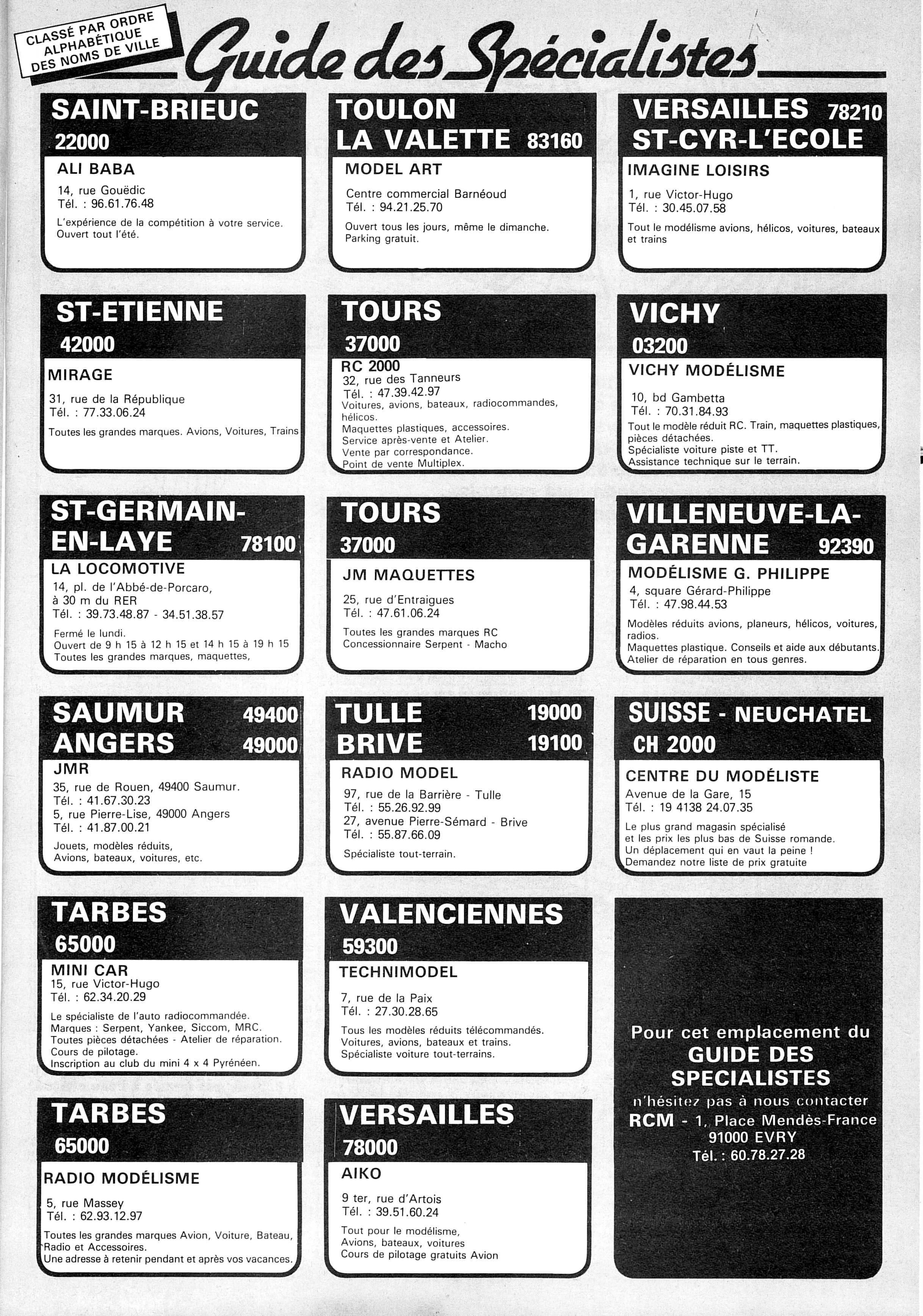 CLASSÉ PAR ORDRE ALPHABÉTIQUE DES NOMS DE VILLE

Guide des Spécialistes

SAINT-BRIEUC 22000
ALI BABA
14, rue Gouëdic
Tél. : 96.61.76.48
L'expérience de la compétition à votre service. Ouvert tout l'été.

ST-ETIENNE 42000
MIRAGE
31, rue de la République
Tél. : 77.33.06.24
Toutes les grandes marques. Avions, Voitures, Trains

ST-GERMAIN-EN-LAYE 78100
LA LOCOMOTIVE
14, pl. de l'Abbé-de-Porcaro, à 30 m du RER
Tél. : 39.73.48.87 - 34.51.38.57
Fermé le lundi.
Ouvert de 9 h 15 à 12 h 15 et 14 h 15 à 19 h 15
Toutes les grandes marques, maquettes,

SAUMUR 49400
ANGERS 49000
JMR
35, rue de Rouen, 49400 Saumur.
Tél. : 41.67.30.23
5, rue Pierre-Lise, 49000 Angers
Tél. : 41.87.00.21
Jouets, modèles réduits,
Avions, bateaux, voitures, etc.

TARBES 65000
MINI CAR
15, rue Victor-Hugo
Tél. : 62.34.20.29
Le spécialiste de l'auto radiocommandée.
Marques : Serpent, Yankee, Siccom, MRC.
Toutes pièces détachées - Atelier de réparation.
Cours de pilotage.
Inscription au club du mini 4 x 4 Pyrénéen.

TARBES 65000
RADIO MODÉLISME
5, rue Massey
Tél. : 62.93.12.97
Toutes les grandes marques Avion, Voiture, Bateau, Radio et Accessoires.
Une adresse à retenir pendant et après vos vacances.

TOULON
LA VALETTE 83160
MODEL ART
Centre commercial Barnéoud
Tél. : 94.21.25.70
Ouvert tous les jours, même le dimanche.
Parking gratuit.

TOURS 37000
RC 2000
32, rue des Tanneurs
Tél. : 47.39.42.97
Voitures, avions, bateaux, radiocommandes, hélicos.
Maquettes plastiques, accessoires.
Service après-vente et Atelier.
Vente par correspondance.
Point de vente Multiplex.

TOURS 37000
JM MAQUETTES
25, rue d'Entraigues
Tél. : 47.61.06.24
Toutes les grandes marques RC
Concessionnaire Serpent - Macho

TULLE 19000
BRIVE 19100
RADIO MODEL
97, rue de la Barrière - Tulle
Tél. : 55.26.92.99
27, avenue Pierre-Sémard - Brive
Tél. : 55.87.66.09
Spécialiste tout-terrain.

VALENCIENNES 59300
TECHNIMODEL
7, rue de la Paix
Tél. : 27.30.28.65
Tous les modèles réduits télécommandés.
Voitures, avions, bateaux et trains.
Spécialiste voiture tout-terrains.

VERSAILLES 78000
AIKO
9 ter, rue d'Artois
Tél. : 39.51.60.24
Tout pour le modélisme,
Avions, bateaux, voitures
Cours de pilotage gratuits Avion

VERSAILLES 78210
ST-CYR-L'ECOLE
IMAGINE LOISIRS
1, rue Victor-Hugo
Tél. : 30.45.07.58
Tout le modélisme avions, hélicos, voitures, bateaux et trains

VICHY 03200
VICHY MODÉLISME
10, bd Gambetta
Tél. : 70.31.84.93
Tout le modèle réduit RC. Train, maquettes plastiques, pièces détachées.
Spécialiste voiture piste et TT.
Assistance technique sur le terrain.

VILLENEUVE-LA-GARENNE 92390
MODÉLISME G. PHILIPPE
4, square Gérard-Philippe
Tél. : 47.98.44.53
Modèles réduits avions, planeurs, hélicos, voitures, radios.
Maquettes plastique. Conseils et aide aux débutants.
Atelier de réparation en tous genres.

SUISSE - NEUCHATEL
CH 2000
CENTRE DU MODÉLISTE
Avenue de la Gare, 15
Tél. : 19 4138 24.07.35
Le plus grand magasin spécialisé et les prix les plus bas de Suisse romande.
Un déplacement qui en vaut la peine !
Demandez notre liste de prix gratuite

Pour cet emplacement du
GUIDE DES SPECIALISTES
n'hésitez pas à nous contacter
RCM - 1, Place Mendès-France
91000 EVRY
Tél. : 60.78.27.28